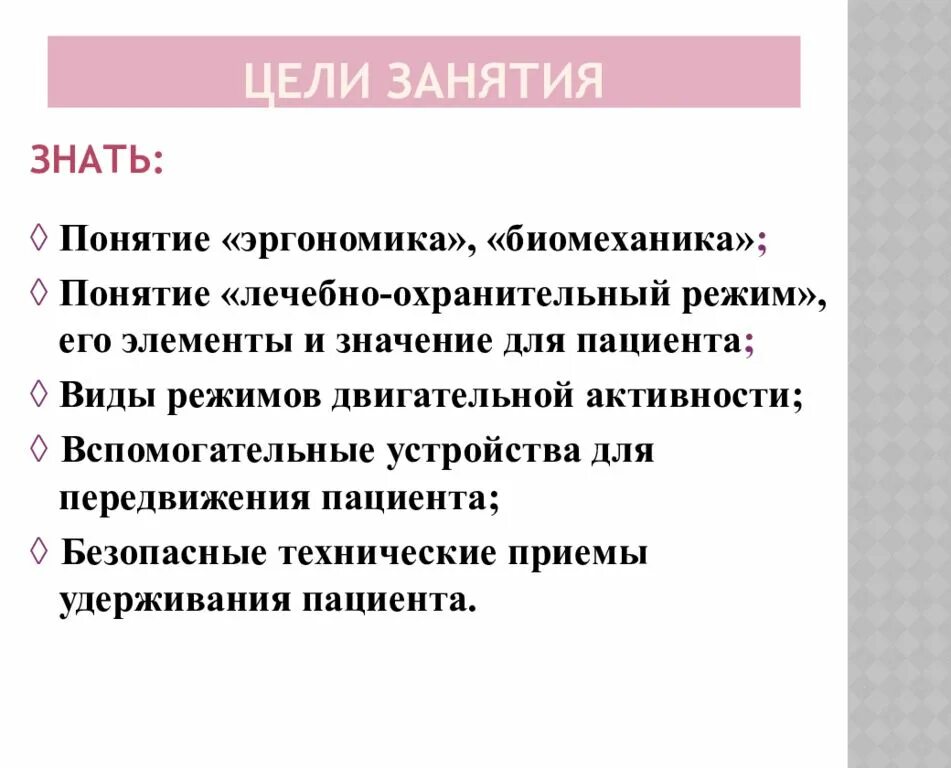 ЦЕЛИ ЗАНЯТИЯ

ЗНАТЬ:

◊ Понятие «эргономика», «биомеханика»;
◊ Понятие «лечебно-охранительный режим», его элементы и значение для пациента;
◊ Виды режимов двигательной активности;
◊ Вспомогательные устройства для передвижения пациента;
◊ Безопасные технические приемы удерживания пациента.